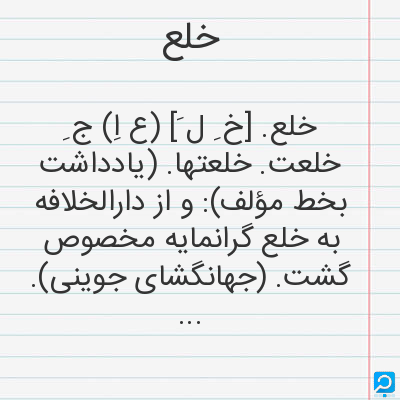 خلع

خلع. [خ ِ ل َ] (ع اِ) ج ِ خلعت. خلعتها. (یادداشت بخط مؤلف): و از دارالخلافه به خلع گرانمایه مخصوص گشت. (جهانگشای جوینی).
...